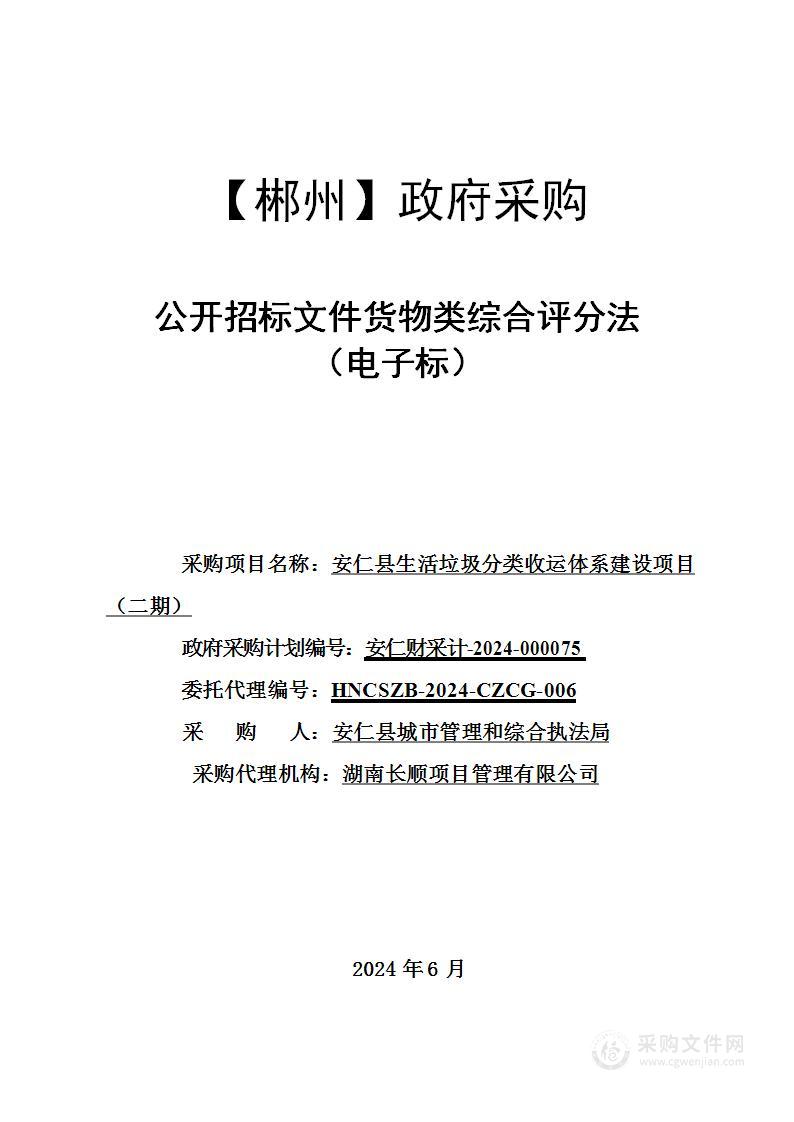 【郴州】政府采购

公开招标文件货物类综合评分法
（电子标）

采购项目名称：安仁县生活垃圾分类收运体系建设项目（二期）
政府采购计划编号：安仁财采计-2024-000075
委托代理编号：HNCSZB-2024-CZCG-006
采 购 人：安仁县城市管理和综合执法局
采购代理机构：湖南长顺项目管理有限公司

2024 年 6 月

采购文件网
www.cgwenjian.com